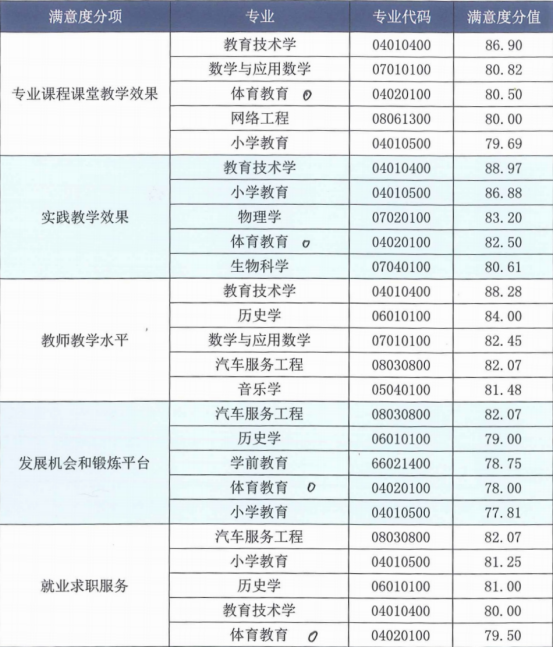 | 满意度分项 | 专业 | 专业代码 | 满意度分值 |
|---|---|---|---|
| 专业课程课堂教学效果 | 教育技术学 | 04010400 | 86.90 |
| | 数学与应用数学 | 07010100 | 80.82 |
| | 体育教育 0 | 04020100 | 80.50 |
| | 网络工程 | 08061300 | 80.00 |
| | 小学教育 | 04010500 | 79.69 |
| 实践教学效果 | 教育技术学 | 04010400 | 88.97 |
| | 小学教育 | 04010500 | 86.88 |
| | 物理学 | 07020100 | 83.20 |
| | 体育教育 0 | 04020100 | 82.50 |
| | 生物科学 | 07040100 | 80.61 |
| 教师教学水平 | 教育技术学 | 04010400 | 88.28 |
| | 历史学 | 06010100 | 84.00 |
| | 数学与应用数学 | 07010100 | 82.45 |
| | 汽车服务工程 | 08030800 | 82.07 |
| | 音乐学 | 05040100 | 81.48 |
| 发展机会和锻炼平台 | 汽车服务工程 | 08030800 | 82.07 |
| | 历史学 | 06010100 | 79.00 |
| | 学前教育 | 66021400 | 78.75 |
| | 体育教育 0 | 04020100 | 78.00 |
| | 小学教育 | 04010500 | 77.81 |
| 就业求职服务 | 汽车服务工程 | 08030800 | 82.07 |
| | 小学教育 | 04010500 | 81.25 |
| | 历史学 | 06010100 | 81.00 |
| | 教育技术学 | 04010400 | 80.00 |
| | 体育教育 0 | 04020100 | 79.50 |